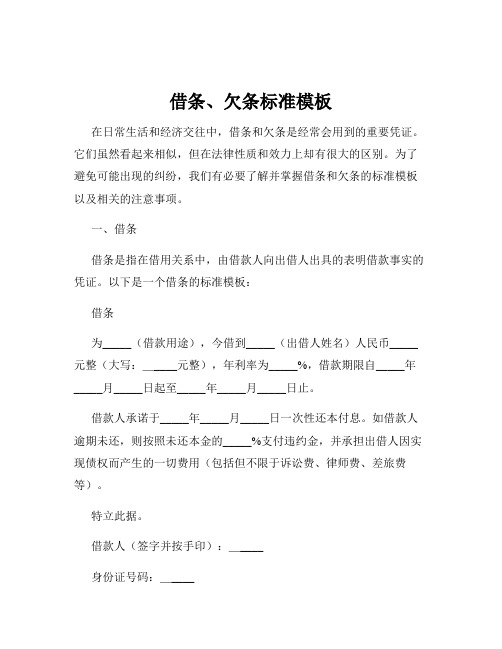 借条、欠条标准模板

在日常生活和经济交往中，借条和欠条是经常会用到的重要凭证。它们虽然看起来相似，但在法律性质和效力上却有很大的区别。为了避免可能出现的纠纷，我们有必要了解并掌握借条和欠条的标准模板以及相关的注意事项。

一、借条

借条是指在借用关系中，由借款人向出借人出具的表明借款事实的凭证。以下是一个借条的标准模板：

借条

为_____（借款用途），今借到_____（出借人姓名）人民币_____元整（大写：______元整），年利率为_____%，借款期限自_____年_____月_____日起至_____年_____月_____日止。

借款人承诺于_____年_____月_____日一次性还本付息。如借款人逾期未还，则按照未还本金的_____%支付违约金，并承担出借人因实现债权而产生的一切费用（包括但不限于诉讼费、律师费、差旅费等）。

特立此据。

借款人（签字并按手印）：______

身份证号码：______